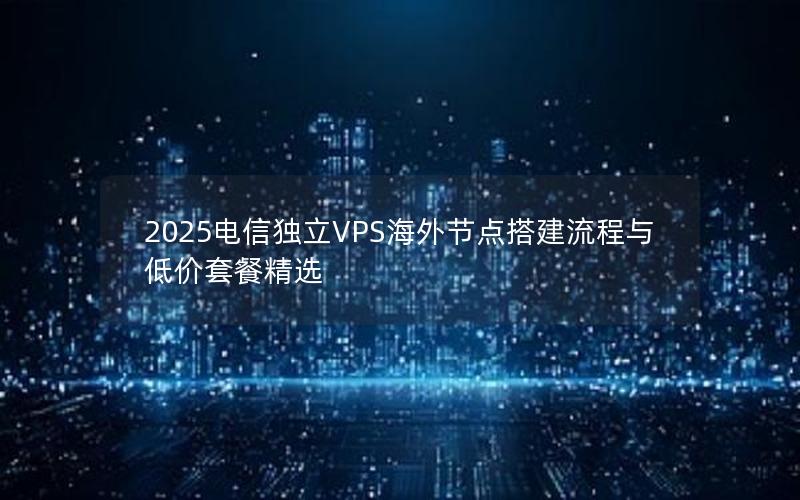 2025电信独立VPS海外节点搭建流程与低价套餐精选